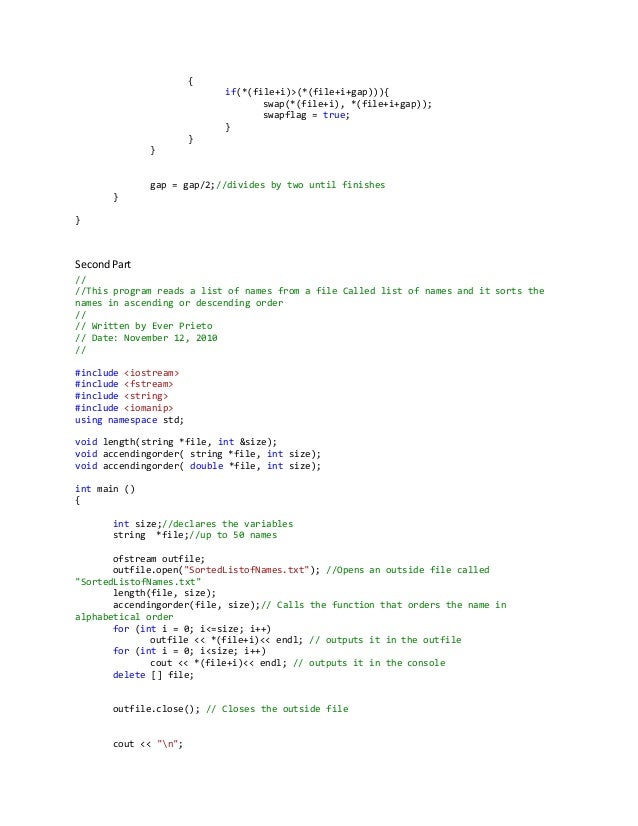 {
if(*(file+i)>(*(file+i+gap))){
swap(*(file+i), *(file+i+gap));
swapflag = true;
}
}
}

gap = gap/2;//divides by two until finishes
}

}

Second Part
//
//This program reads a list of names from a file Called list of names and it sorts the names in ascending or descending order
//
// Written by Ever Prieto
// Date: November 12, 2010
//

#include <iostream>
#include <fstream>
#include <string>
#include <iomanip>
using namespace std;

void length(string *file, int &size);
void accendingorder( string *file, int size);
void accendingorder( double *file, int size);

int main ()
{

int size;//declares the variables
string *file;//up to 50 names

ofstream outfile;
outfile.open("SortedListofNames.txt"); //Opens an outside file called "SortedListofNames.txt"
length(file, size);
accendingorder(file, size);// Calls the function that orders the name in alphabetical order
for (int i = 0; i<=size; i++)
outfile << *(file+i)<< endl; // outputs it in the outfile
for (int i = 0; i<size; i++)
cout << *(file+i)<< endl; // outputs it in the console
delete [] file;

outfile.close(); // Closes the outside file

cout << "\n";